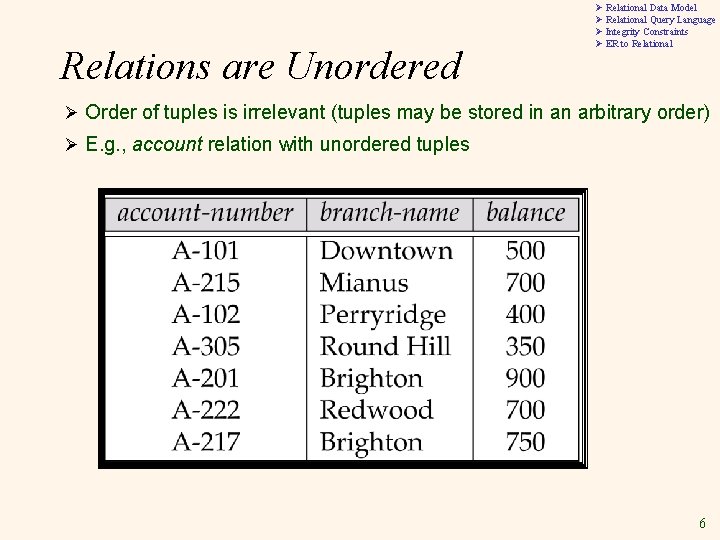 ➢ Relational Data Model
➢ Relational Query Language
➢ Integrity Constraints
➢ ER to Relational

Relations are Unordered

➢ Order of tuples is irrelevant (tuples may be stored in an arbitrary order)

➢ E.g., account relation with unordered tuples

| account-number | branch-name | balance |
|---|---|---|
| A-101 | Downtown | 500 |
| A-215 | Mianus | 700 |
| A-102 | Perryridge | 400 |
| A-305 | Round Hill | 350 |
| A-201 | Brighton | 900 |
| A-222 | Redwood | 700 |
| A-217 | Brighton | 750 |

6